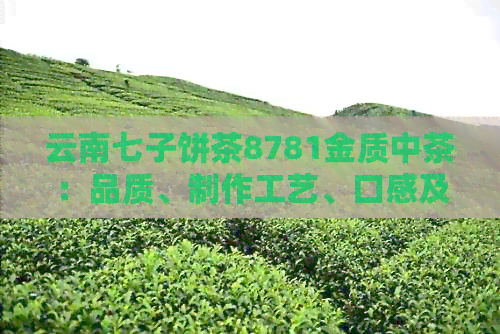 云南七子饼茶8781金质中茶：品质、制作工艺、口感及